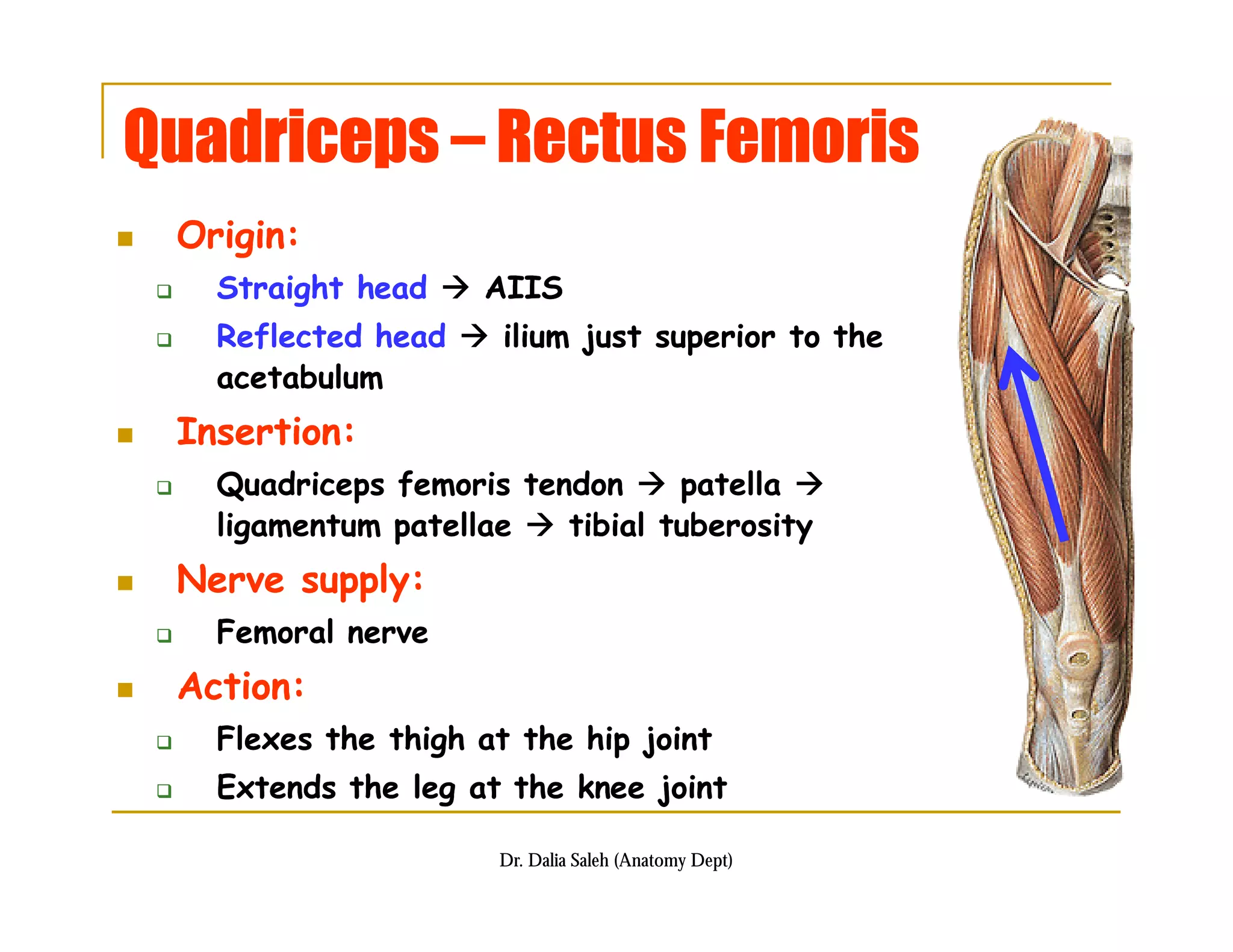 Quadriceps – Rectus Femoris

Origin:

Straight head → AIIS

Reflected head → ilium just superior to the acetabulum

Insertion:

Quadriceps femoris tendon → patella → ligamentum patellae → tibial tuberosity

Nerve supply:

Femoral nerve

Action:

Flexes the thigh at the hip joint

Extends the leg at the knee joint

Dr. Dalia Saleh (Anatomy Dept)